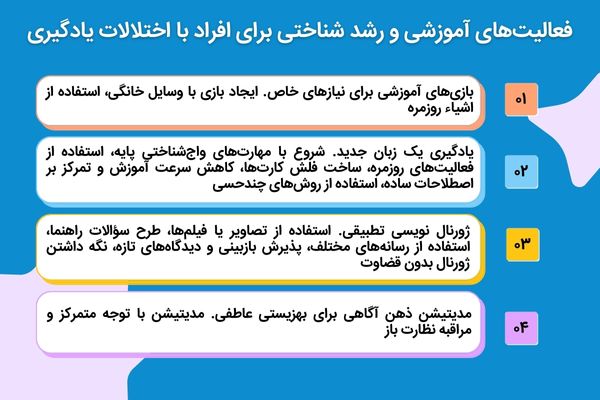 فعالیت‌های آموزشی و رشد شناختی برای افراد با اختلالات یادگیری

۰۱
بازی‌های آموزشی برای نیازهای خاص. ایجاد بازی با وسایل خانگی، استفاده از اشیاء روزمره

۰۲
یادگیری یک زبان جدید. شروع با مهارت‌های واج‌شناختی پایه، استفاده از فعالیت‌های روزمره، ساخت فلش کارت‌ها، کاهش سرعت آموزش و تمرکز بر اصطلاحات ساده، استفاده از روش‌های چندحسی

۰۳
ژورنال نویسی تطبیقی. استفاده از تصاویر یا فیلم‌ها، طرح سؤالات راهنما، استفاده از رسانه‌های مختلف، پذیرش بازبینی و دیدگاه‌های تازه، نگه داشتن ژورنال بدون قضاوت

۰۴
مدیتیشن ذهن آگاهی برای بهزیستی عاطفی. مدیتیشن با توجه متمرکز و مراقبه نظارت باز